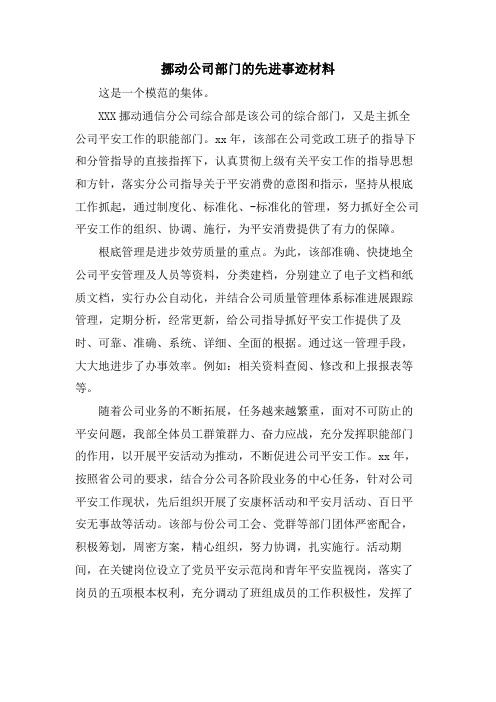 挪动公司部门的先进事迹材料

这是一个模范的集体。

XXX 挪动通信分公司综合部是该公司的综合部门，又是主抓全公司平安工作的职能部门。xx 年，该部在公司党政工班子的指导下和分管指导的直接指挥下，认真贯彻上级有关平安工作的指导思想和方针，落实分公司指导关于平安消费的意图和指示，坚持从根底工作抓起，通过制度化、标准化、-标准化的管理，努力抓好全公司平安工作的组织、协调、施行，为平安消费提供了有力的保障。

根底管理是进步效劳质量的重点。为此，该部准确、快捷地全公司平安管理及人员等资料，分类建档，分别建立了电子文档和纸质文档，实行办公自动化，并结合公司质量管理体系标准进展跟踪管理，定期分析，经常更新，给公司指导抓好平安工作提供了及时、可靠、准确、系统、详细、全面的根据。通过这一管理手段，大大地进步了办事效率。例如：相关资料查阅、修改和上报报表等等。

随着公司业务的不断拓展，任务越来越繁重，面对不可防止的平安问题，我部全体员工群策群力、奋力应战，充分发挥职能部门的作用，以开展平安活动为推动，不断促进公司平安工作。xx 年，按照省公司的要求，结合分公司各阶段业务的中心任务，针对公司平安工作现状，先后组织开展了安康杯活动和平安月活动、百日平安无事故等活动。该部与份公司工会、党群等部门团体严密配合，积极筹划，周密方案，精心组织，努力协调，扎实施行。活动期间，在关键岗位设立了党员平安示范岗和青年平安监视岗，落实了岗员的五项根本权利，充分调动了班组成员的工作积极性，发挥了